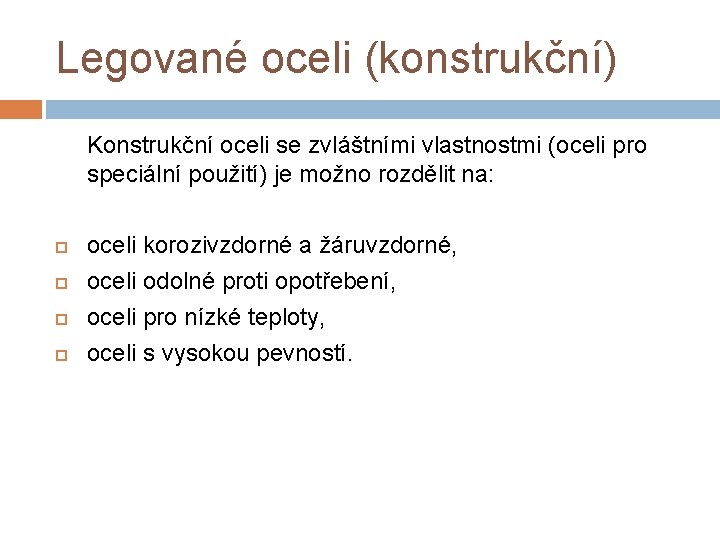 Legované oceli (konstrukční)

Konstrukční oceli se zvláštními vlastnostmi (oceli pro speciální použití) je možno rozdělit na:

- oceli korozivzdorné a žáruvzdorné,
- oceli odolné proti opotřebení,
- oceli pro nízké teploty,
- oceli s vysokou pevností.